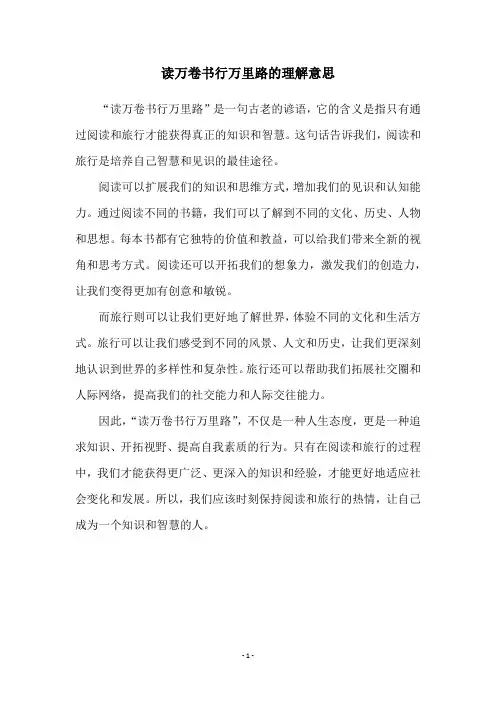 读万卷书行万里路的理解意思

“读万卷书行万里路”是一句古老的谚语，它的含义是指只有通过阅读和旅行才能获得真正的知识和智慧。这句话告诉我们，阅读和旅行是培养自己智慧和见识的最佳途径。

阅读可以扩展我们的知识和思维方式，增加我们的见识和认知能力。通过阅读不同的书籍，我们可以了解到不同的文化、历史、人物和思想。每本书都有它独特的价值和教益，可以给我们带来全新的视角和思考方式。阅读还可以开拓我们的想象力，激发我们的创造力，让我们变得更加有创意和敏锐。

而旅行则可以让我们更好地了解世界，体验不同的文化和生活方式。旅行可以让我们感受到不同的风景、人文和历史，让我们更深刻地认识到世界的多样性和复杂性。旅行还可以帮助我们拓展社交圈和人际网络，提高我们的社交能力和人际交往能力。

因此，“读万卷书行万里路”，不仅是一种人生态度，更是一种追求知识、开拓视野、提高自我素质的行为。只有在阅读和旅行的过程中，我们才能获得更广泛、更深入的知识和经验，才能更好地适应社会变化和发展。所以，我们应该时刻保持阅读和旅行的热情，让自己成为一个知识和智慧的人。

- 1 -